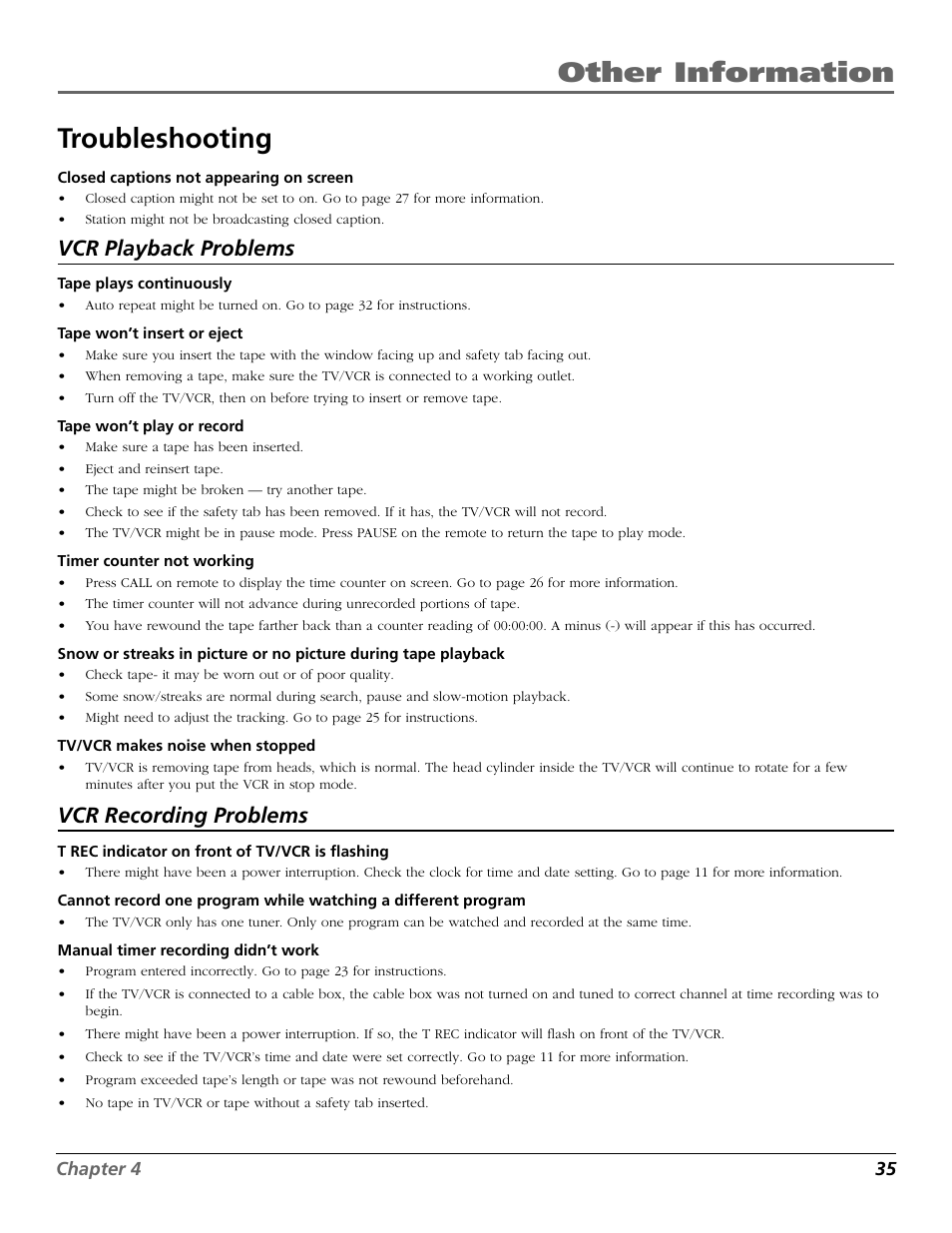 Other Information

Troubleshooting

Closed captions not appearing on screen
• Closed caption might not be set to on. Go to page 27 for more information.
• Station might not be broadcasting closed caption.

VCR Playback Problems

Tape plays continuously
• Auto repeat might be turned on. Go to page 32 for instructions.

Tape won't insert or eject
• Make sure you insert the tape with the window facing up and safety tab facing out.
• When removing a tape, make sure the TV/VCR is connected to a working outlet.
• Turn off the TV/VCR, then on before trying to insert or remove tape.

Tape won't play or record
• Make sure a tape has been inserted.
• Eject and reinsert tape.
• The tape might be broken — try another tape.
• Check to see if the safety tab has been removed. If it has, the TV/VCR will not record.
• The TV/VCR might be in pause mode. Press PAUSE on the remote to return the tape to play mode.

Timer counter not working
• Press CALL on remote to display the time counter on screen. Go to page 26 for more information.
• The timer counter will not advance during unrecorded portions of tape.
• You have rewound the tape farther back than a counter reading of 00:00:00. A minus (-) will appear if this has occurred.

Snow or streaks in picture or no picture during tape playback
• Check tape- it may be worn out or of poor quality.
• Some snow/streaks are normal during search, pause and slow-motion playback.
• Might need to adjust the tracking. Go to page 25 for instructions.

TV/VCR makes noise when stopped
• TV/VCR is removing tape from heads, which is normal. The head cylinder inside the TV/VCR will continue to rotate for a few minutes after you put the VCR in stop mode.

VCR Recording Problems

T REC indicator on front of TV/VCR is flashing
• There might have been a power interruption. Check the clock for time and date setting. Go to page 11 for more information.

Cannot record one program while watching a different program
• The TV/VCR only has one tuner. Only one program can be watched and recorded at the same time.

Manual timer recording didn't work
• Program entered incorrectly. Go to page 23 for instructions.
• If the TV/VCR is connected to a cable box, the cable box was not turned on and tuned to correct channel at time recording was to begin.
• There might have been a power interruption. If so, the T REC indicator will flash on front of the TV/VCR.
• Check to see if the TV/VCR's time and date were set correctly. Go to page 11 for more information.
• Program exceeded tape's length or tape was not rewound beforehand.
• No tape in TV/VCR or tape without a safety tab inserted.

Chapter 4 35